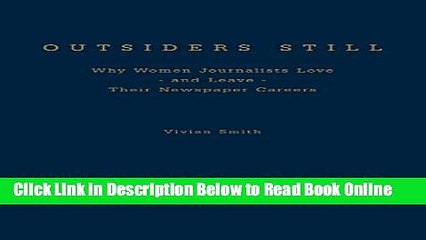 OUTSIDERS STILL

Why Women Journalists Love - and Leave - Their Newspaper Careers

Vivian Smith

Click Link in Description Below to Read Book Online